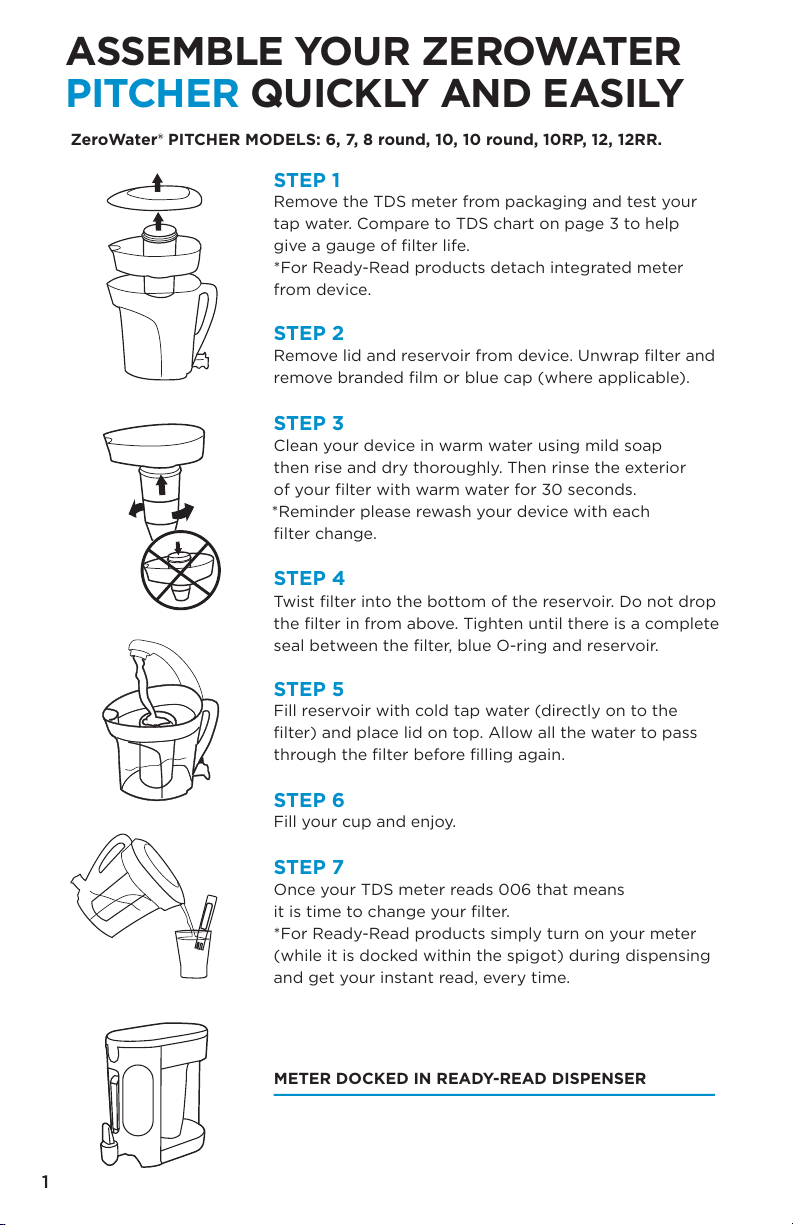 ASSEMBLE YOUR ZEROWATER PITCHER QUICKLY AND EASILY

ZeroWater® PITCHER MODELS: 6, 7, 8 round, 10, 10 round, 10RP, 12, 12RR.

STEP 1
Remove the TDS meter from packaging and test your tap water. Compare to TDS chart on page 3 to help give a gauge of filter life.
*For Ready-Read products detach integrated meter from device.

STEP 2
Remove lid and reservoir from device. Unwrap filter and remove branded film or blue cap (where applicable).

STEP 3
Clean your device in warm water using mild soap then rise and dry thoroughly. Then rinse the exterior of your filter with warm water for 30 seconds.
*Reminder please rewash your device with each filter change.

STEP 4
Twist filter into the bottom of the reservoir. Do not drop the filter in from above. Tighten until there is a complete seal between the filter, blue O-ring and reservoir.

STEP 5
Fill reservoir with cold tap water (directly on to the filter) and place lid on top. Allow all the water to pass through the filter before filling again.

STEP 6
Fill your cup and enjoy.

STEP 7
Once your TDS meter reads 006 that means it is time to change your filter.
*For Ready-Read products simply turn on your meter (while it is docked within the spigot) during dispensing and get your instant read, every time.

METER DOCKED IN READY-READ DISPENSER

1